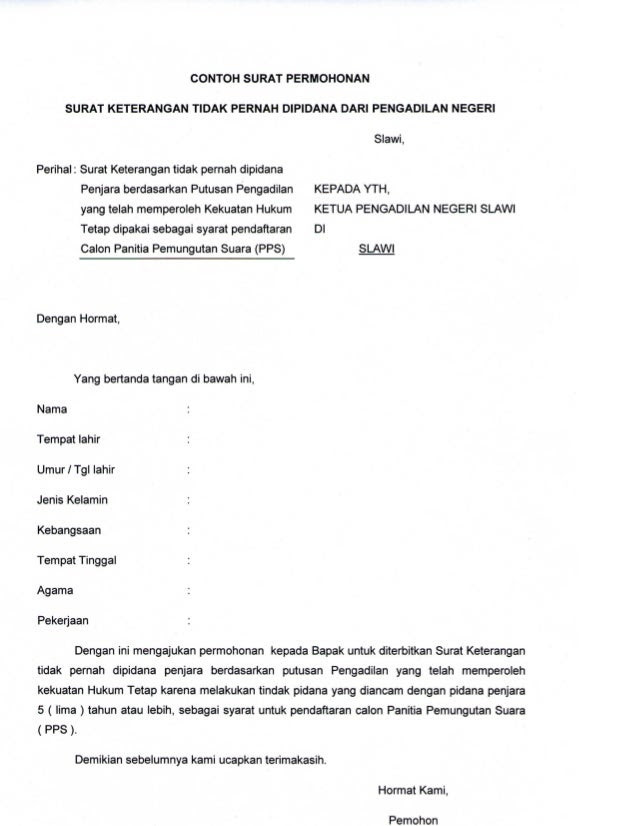 CONTOH SURAT PERMOHONAN

SURAT KETERANGAN TIDAK PERNAH DIPIDANA DARI PENGADILAN NEGERI

Slawi,

Perihal : Surat Keterangan tidak pernah dipidana Penjara berdasarkan Putusan Pengadilan yang telah memperoleh Kekuatan Hukum Tetap dipakai sebagai syarat pendaftaran Calon Panitia Pemungutan Suara (PPS)

KEPADA YTH,
KETUA PENGADILAN NEGERI SLAWI
DI
SLAWI

Dengan Hormat,

Yang bertanda tangan di bawah ini,

Nama :

Tempat lahir :

Umur / Tgl lahir :

Jenis Kelamin :

Kebangsaan :

Tempat Tinggal :

Agama :

Pekerjaan :

Dengan ini mengajukan permohonan kepada Bapak untuk diterbitkan Surat Keterangan tidak pernah dipidana penjara berdasarkan putusan Pengadilan yang telah memperoleh kekuatan Hukum Tetap karena melakukan tindak pidana yang diancam dengan pidana penjara 5 ( lima ) tahun atau lebih, sebagai syarat untuk pendaftaran calon Panitia Pemungutan Suara ( PPS ).

Demikian sebelumnya kami ucapkan terimakasih.

Hormat Kami,

Pemohon